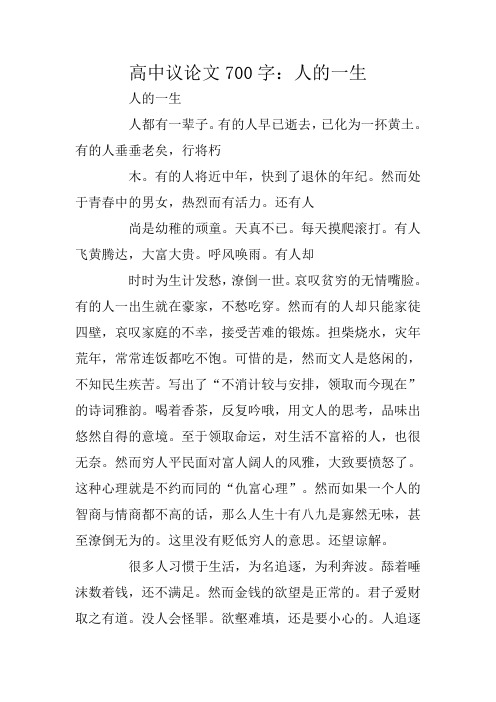 高中议论文 700 字：人的一生

人的一生

人都有一辈子。有的人早已逝去，已化为一抔黄土。有的人垂垂老矣，行将朽

木。有的人将近中年，快到了退休的年纪。然而处于青春中的男女，热烈而有活力。还有人

尚是幼稚的顽童。天真不已。每天摸爬滚打。有人飞黄腾达，大富大贵。呼风唤雨。有人却

时时为生计发愁，潦倒一世。哀叹贫穷的无情嘴脸。有的人一出生就在豪家，不愁吃穿。然而有的人却只能家徒四壁，哀叹家庭的不幸，接受苦难的锻炼。担柴烧水，灾年荒年，常常连饭都吃不饱。可惜的是，然而文人是悠闲的，不知民生疾苦。写出了“不消计较与安排，领取而今现在”的诗词雅韵。喝着香茶，反复吟哦，用文人的思考，品味出悠然自得的意境。至于领取命运，对生活不富裕的人，也很无奈。然而穷人平民面对富人阔人的风雅，大致要愤怒了。这种心理就是不约而同的“仇富心理”。然而如果一个人的智商与情商都不高的话，那么人生十有八九是寡然无味，甚至潦倒无为的。这里没有贬低穷人的意思。还望谅解。

很多人习惯于生活，为名追逐，为利奔波。舔着唾沫数着钱，还不满足。然而金钱的欲望是正常的。君子爱财取之有道。没人会怪罪。欲壑难填，还是要小心的。人追逐